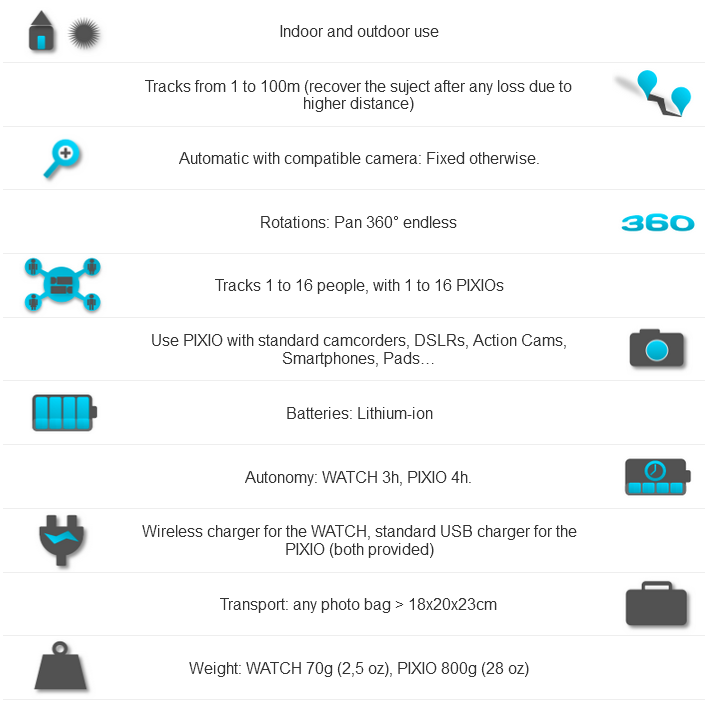 Indoor and outdoor use

Tracks from 1 to 100m (recover the suject after any loss due to higher distance)

Automatic with compatible camera: Fixed otherwise.

Rotations: Pan 360° endless

360

Tracks 1 to 16 people, with 1 to 16 PIXIOs

Use PIXIO with standard camcorders, DSLRs, Action Cams, Smartphones, Pads…

Batteries: Lithium-ion

Autonomy: WATCH 3h, PIXIO 4h.

Wireless charger for the WATCH, standard USB charger for the PIXIO (both provided)

Transport: any photo bag > 18x20x23cm

Weight: WATCH 70g (2,5 oz), PIXIO 800g (28 oz)